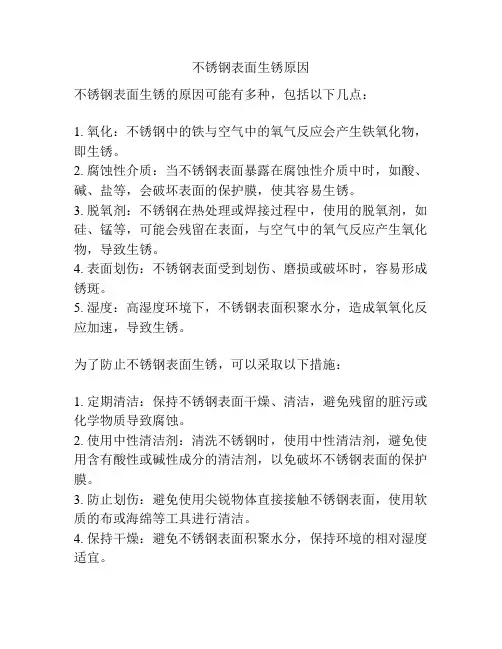 不锈钢表面生锈原因

不锈钢表面生锈的原因可能有多种，包括以下几点：

1. 氧化：不锈钢中的铁与空气中的氧气反应会产生铁氧化物，即生锈。
2. 腐蚀性介质：当不锈钢表面暴露在腐蚀性介质中时，如酸、碱、盐等，会破坏表面的保护膜，使其容易生锈。
3. 脱氧剂：不锈钢在热处理或焊接过程中，使用的脱氧剂，如硅、锰等，可能会残留在表面，与空气中的氧气反应产生氧化物，导致生锈。
4. 表面划伤：不锈钢表面受到划伤、磨损或破坏时，容易形成锈斑。
5. 湿度：高湿度环境下，不锈钢表面积聚水分，造成氧氧化反应加速，导致生锈。

为了防止不锈钢表面生锈，可以采取以下措施：

1. 定期清洁：保持不锈钢表面干燥、清洁，避免残留的脏污或化学物质导致腐蚀。
2. 使用中性清洁剂：清洗不锈钢时，使用中性清洁剂，避免使用含有酸性或碱性成分的清洁剂，以免破坏不锈钢表面的保护膜。
3. 防止划伤：避免使用尖锐物体直接接触不锈钢表面，使用软质的布或海绵等工具进行清洁。
4. 保持干燥：避免不锈钢表面积聚水分，保持环境的相对湿度适宜。